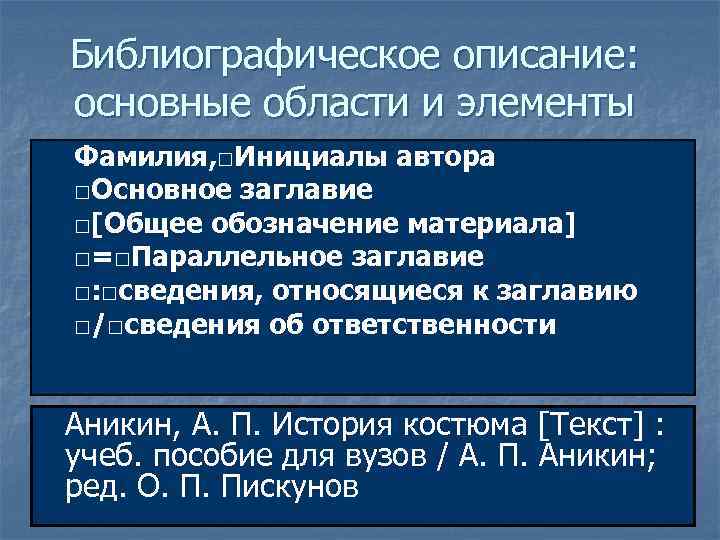 Библиографическое описание: основные области и элементы

Фамилия,□Инициалы автора
□Основное заглавие
□[Общее обозначение материала]
□=□Параллельное заглавие
□:□сведения, относящиеся к заглавию
□/□сведения об ответственности

Аникин, А. П. История костюма [Текст] : учеб. пособие для вузов / А. П. Аникин; ред. О. П. Пискунов